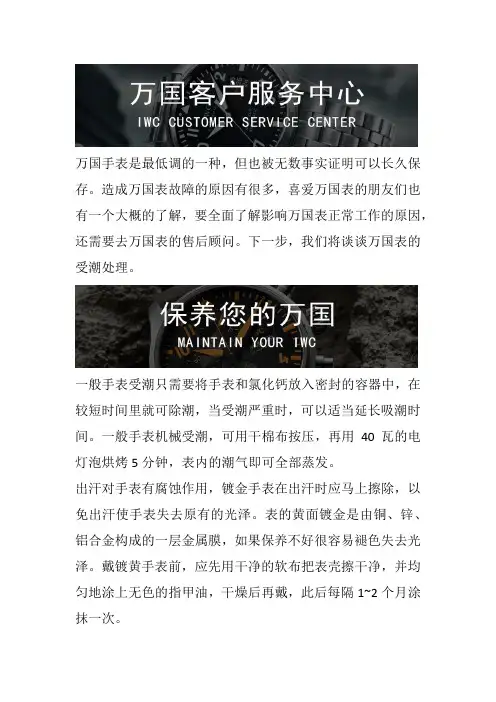 万国客户服务中心
IWC CUSTOMER SERVICE CENTER

万国手表是最低调的一种，但也被无数事实证明可以长久保存。造成万国表故障的原因有很多，喜爱万国表的朋友们也有一个大概的了解，要全面了解影响万国表正常工作的原因，还需要去万国表的售后顾问。下一步，我们将谈谈万国表的受潮处理。

保养您的万国
MAINTAIN YOUR IWC

一般手表受潮只需要将手表和氯化钙放入密封的容器中，在较短时间里就可除潮，当受潮严重时，可以适当延长吸潮时间。一般手表机械受潮，可用干棉布按压，再用40瓦的电灯泡烘烤5分钟，表内的潮气即可全部蒸发。

出汗对手表有腐蚀作用，镀金手表在出汗时应马上擦除，以免出汗使手表失去原有的光泽。表的黄面镀金是由铜、锌、铝合金构成的一层金属膜，如果保养不好很容易褪色失去光泽。戴镀黄手表前，应先用干净的软布把表壳擦干净，并均匀地涂上无色的指甲油，干燥后再戴，此后每隔1~2个月涂抹一次。